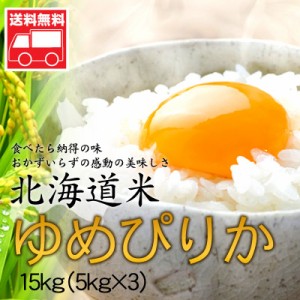 送料無料

食べたら納得の味
おかずいらずの感動の美味しさ

北海道米
ゆめぴりか
15kg(5kg×3)